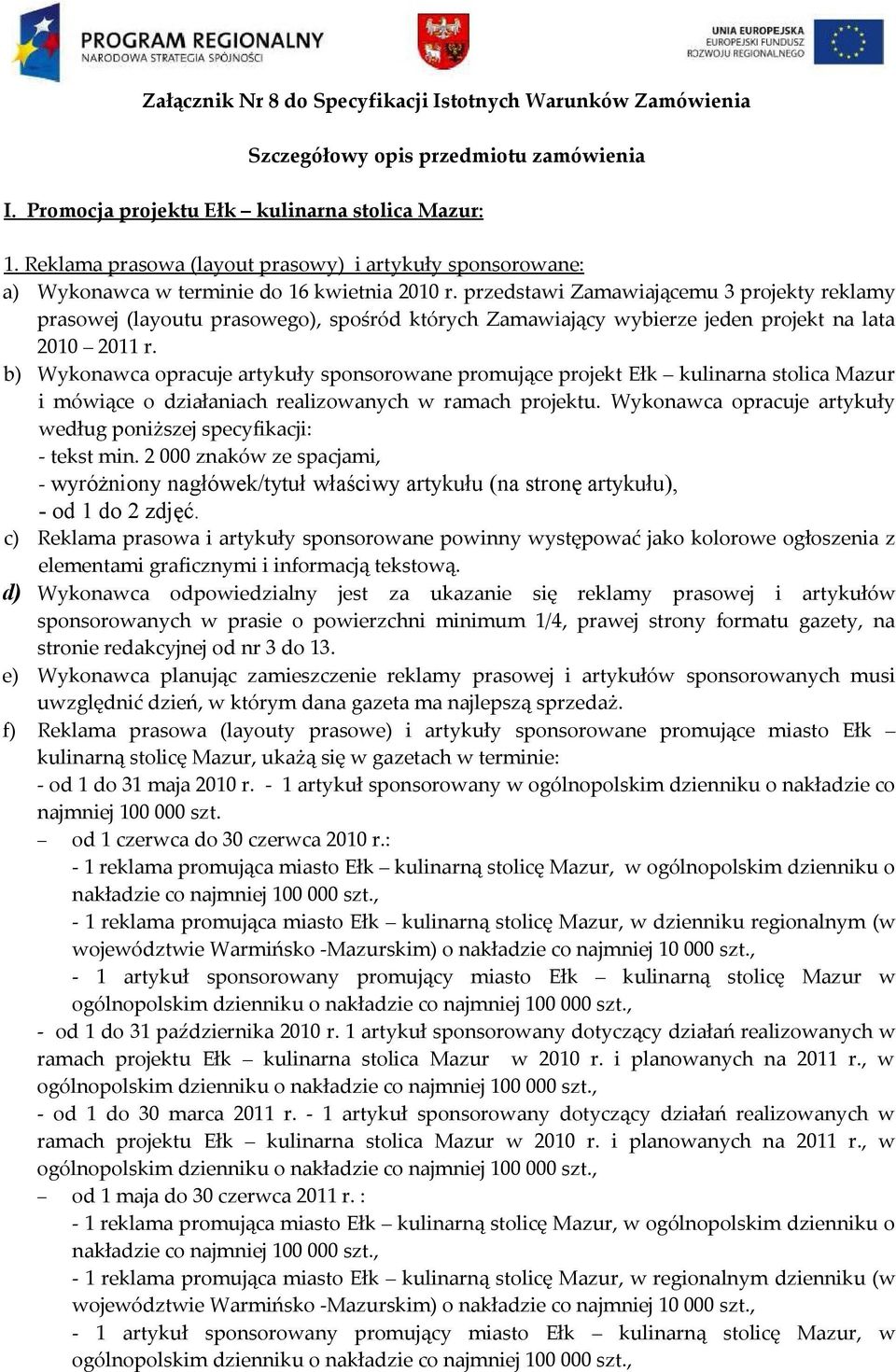 PROGRAM REGIONALNY
NARODOWA STRATEGIA SPÓJNOŚCI

UNIA EUROPEJSKA
EUROPEJSKI FUNDUSZ
ROZWOJU REGIONALNEGO

Załącznik Nr 8 do Specyfikacji Istotnych Warunków Zamówienia

Szczegółowy opis przedmiotu zamówienia

I. Promocja projektu Ełk – kulinarna stolica Mazur:

1. Reklama prasowa (layout prasowy) i artykuły sponsorowane:
a) Wykonawca w terminie do 16 kwietnia 2010 r. przedstawi Zamawiającemu 3 projekty reklamy prasowej (layoutu prasowego), spośród których Zamawiający wybierze jeden projekt na lata 2010 – 2011 r.
b) Wykonawca opracuje artykuły sponsorowane promujące projekt Ełk – kulinarna stolica Mazur i mówiące o działaniach realizowanych w ramach projektu. Wykonawca opracuje artykuły według poniższej specyfikacji:
- tekst min. 2 000 znaków ze spacjami,
- wyróżniony nagłówek/tytuł właściwy artykułu (na stronę artykułu),
- od 1 do 2 zdjęć.
c) Reklama prasowa i artykuły sponsorowane powinny występować jako kolorowe ogłoszenia z elementami graficznymi i informacją tekstową.
d) Wykonawca odpowiedzialny jest za ukazanie się reklamy prasowej i artykułów sponsorowanych w prasie o powierzchni minimum 1/4, prawej strony formatu gazety, na stronie redakcyjnej od nr 3 do 13.
e) Wykonawca planując zamieszczenie reklamy prasowej i artykułów sponsorowanych musi uwzględnić dzień, w którym dana gazeta ma najlepszą sprzedaż.
f) Reklama prasowa (layouty prasowe) i artykuły sponsorowane promujące miasto Ełk – kulinarną stolicę Mazur, ukażą się w gazetach w terminie:
- od 1 do 31 maja 2010 r. - 1 artykuł sponsorowany w ogólnopolskim dzienniku o nakładzie co najmniej 100 000 szt.
– od 1 czerwca do 30 czerwca 2010 r.:
- 1 reklama promująca miasto Ełk – kulinarną stolicę Mazur, w ogólnopolskim dzienniku o nakładzie co najmniej 100 000 szt.,
- 1 reklama promująca miasto Ełk – kulinarną stolicę Mazur, w dzienniku regionalnym (w województwie Warmińsko -Mazurskim) o nakładzie co najmniej 10 000 szt.,
- 1 artykuł sponsorowany promujący miasto Ełk – kulinarną stolicę Mazur w ogólnopolskim dzienniku o nakładzie co najmniej 100 000 szt.,
- od 1 do 31 października 2010 r. 1 artykuł sponsorowany dotyczący działań realizowanych w ramach projektu Ełk – kulinarna stolica Mazur w 2010 r. i planowanych na 2011 r., w ogólnopolskim dzienniku o nakładzie co najmniej 100 000 szt.,
- od 1 do 30 marca 2011 r. - 1 artykuł sponsorowany dotyczący działań realizowanych w ramach projektu Ełk – kulinarna stolica Mazur w 2010 r. i planowanych na 2011 r., w ogólnopolskim dzienniku o nakładzie co najmniej 100 000 szt.,
– od 1 maja do 30 czerwca 2011 r. :
- 1 reklama promująca miasto Ełk – kulinarną stolicę Mazur, w ogólnopolskim dzienniku o nakładzie co najmniej 100 000 szt.,
- 1 reklama promująca miasto Ełk – kulinarną stolicę Mazur, w regionalnym dzienniku (w województwie Warmińsko -Mazurskim) o nakładzie co najmniej 10 000 szt.,
- 1 artykuł sponsorowany promujący miasto Ełk – kulinarną stolicę Mazur, w ogólnopolskim dzienniku o nakładzie co najmniej 100 000 szt.,